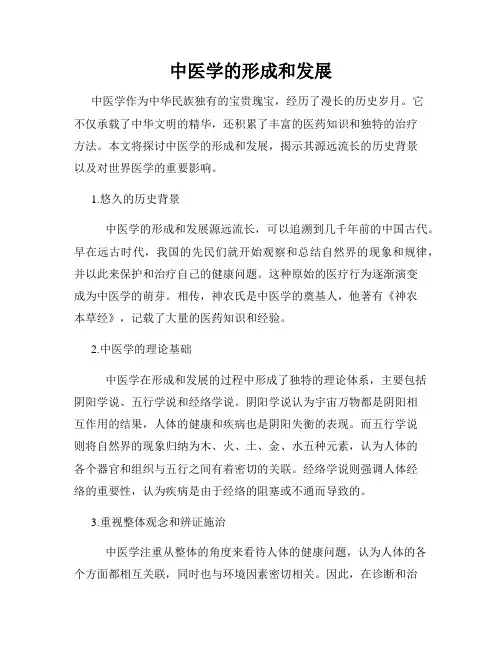 中医学的形成和发展

中医学作为中华民族独有的宝贵瑰宝，经历了漫长的历史岁月。它不仅承载了中华文明的精华，还积累了丰富的医药知识和独特的治疗方法。本文将探讨中医学的形成和发展，揭示其源远流长的历史背景以及对世界医学的重要影响。

1.悠久的历史背景

中医学的形成和发展源远流长，可以追溯到几千年前的中国古代。早在远古时代，我国的先民们就开始观察和总结自然界的现象和规律，并以此来保护和治疗自己的健康问题。这种原始的医疗行为逐渐演变成为中医学的萌芽。相传，神农氏是中医学的奠基人，他著有《神农本草经》，记载了大量的医药知识和经验。

2.中医学的理论基础

中医学在形成和发展的过程中形成了独特的理论体系，主要包括阴阳学说、五行学说和经络学说。阴阳学说认为宇宙万物都是阴阳相互作用的结果，人体的健康和疾病也是阴阳失衡的表现。而五行学说则将自然界的现象归纳为木、火、土、金、水五种元素，认为人体的各个器官和组织与五行之间有着密切的关联。经络学说则强调人体经络的重要性，认为疾病是由于经络的阻塞或不通而导致的。

3.重视整体观念和辨证施治

中医学注重从整体的角度来看待人体的健康问题，认为人体的各个方面都相互关联，同时也与环境因素密切相关。因此，在诊断和治